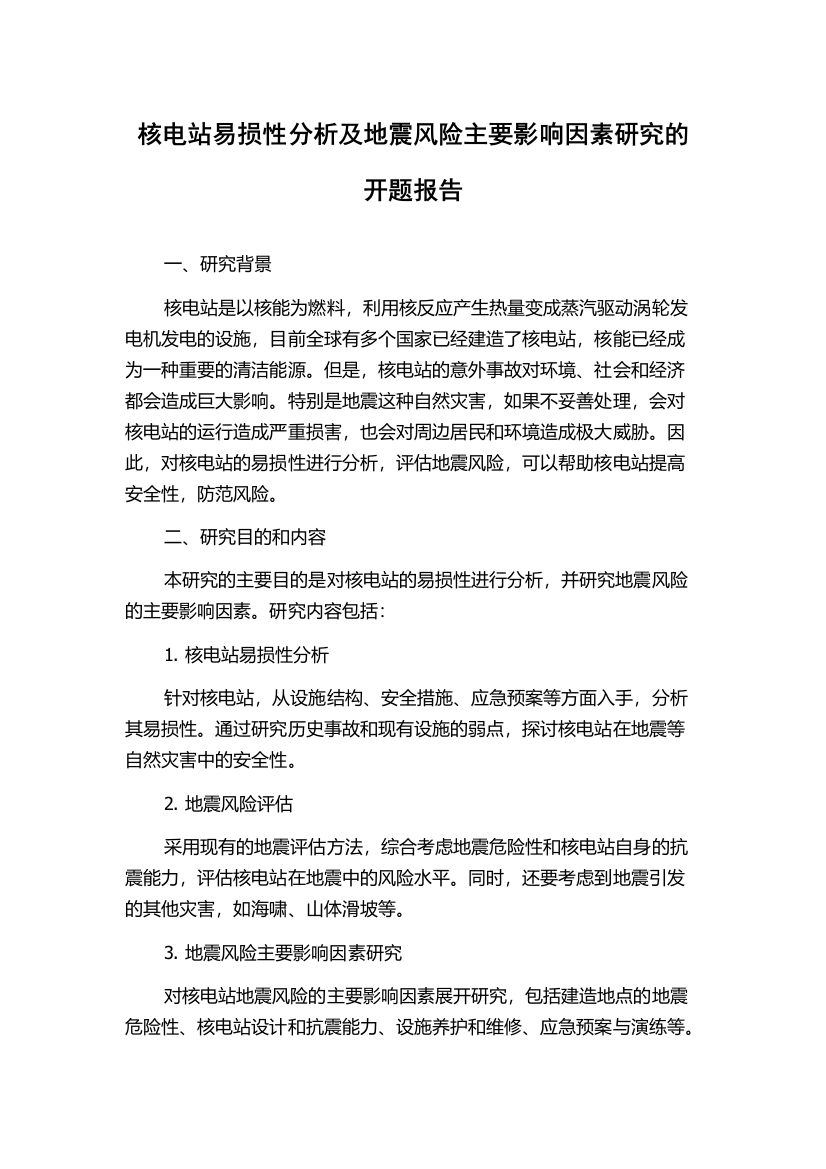 核电站易损性分析及地震风险主要影响因素研究的开题报告

一、研究背景

核电站是以核能为燃料，利用核反应产生热量变成蒸汽驱动涡轮发电机发电的设施，目前全球有多个国家已经建造了核电站，核能已经成为一种重要的清洁能源。但是，核电站的意外事故对环境、社会和经济都会造成巨大影响。特别是地震这种自然灾害，如果不妥善处理，会对核电站的运行造成严重损害，也会对周边居民和环境造成极大威胁。因此，对核电站的易损性进行分析，评估地震风险，可以帮助核电站提高安全性，防范风险。

二、研究目的和内容

本研究的主要目的是对核电站的易损性进行分析，并研究地震风险的主要影响因素。研究内容包括：

1. 核电站易损性分析

针对核电站，从设施结构、安全措施、应急预案等方面入手，分析其易损性。通过研究历史事故和现有设施的弱点，探讨核电站在地震等自然灾害中的安全性。

2. 地震风险评估

采用现有的地震评估方法，综合考虑地震危险性和核电站自身的抗震能力，评估核电站在地震中的风险水平。同时，还要考虑到地震引发的其他灾害，如海啸、山体滑坡等。

3. 地震风险主要影响因素研究

对核电站地震风险的主要影响因素展开研究，包括建造地点的地震危险性、核电站设计和抗震能力、设施养护和维修、应急预案与演练等。